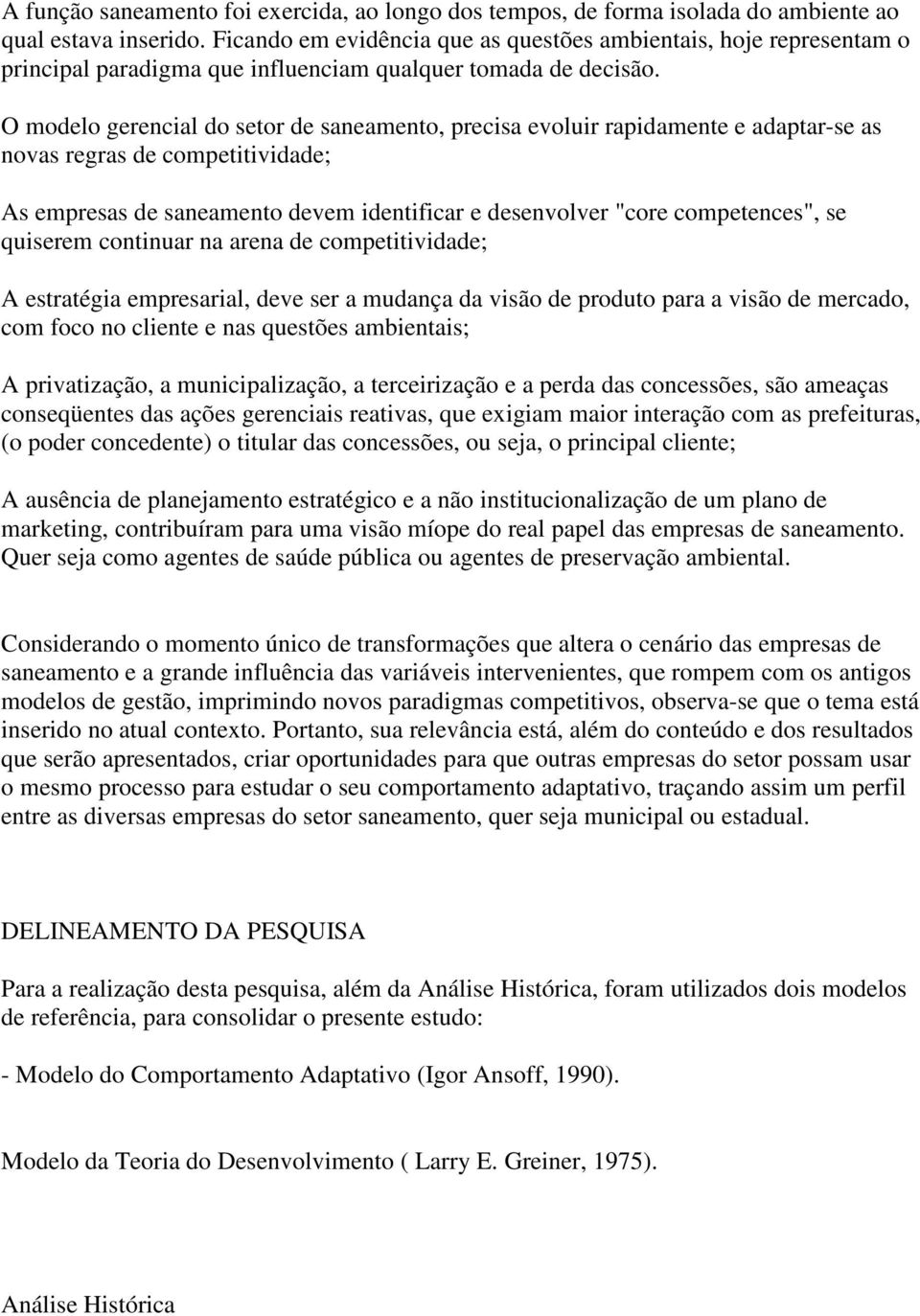 A função saneamento foi exercida, ao longo dos tempos, de forma isolada do ambiente ao qual estava inserido. Ficando em evidência que as questões ambientais, hoje representam o principal paradigma que influenciam qualquer tomada de decisão.

O modelo gerencial do setor de saneamento, precisa evoluir rapidamente e adaptar-se as novas regras de competitividade;

As empresas de saneamento devem identificar e desenvolver "core competences", se quiserem continuar na arena de competitividade;

A estratégia empresarial, deve ser a mudança da visão de produto para a visão de mercado, com foco no cliente e nas questões ambientais;

A privatização, a municipalização, a terceirização e a perda das concessões, são ameaças conseqüentes das ações gerenciais reativas, que exigiam maior interação com as prefeituras, (o poder concedente) o titular das concessões, ou seja, o principal cliente;

A ausência de planejamento estratégico e a não institucionalização de um plano de marketing, contribuíram para uma visão míope do real papel das empresas de saneamento. Quer seja como agentes de saúde pública ou agentes de preservação ambiental.

Considerando o momento único de transformações que altera o cenário das empresas de saneamento e a grande influência das variáveis intervenientes, que rompem com os antigos modelos de gestão, imprimindo novos paradigmas competitivos, observa-se que o tema está inserido no atual contexto. Portanto, sua relevância está, além do conteúdo e dos resultados que serão apresentados, criar oportunidades para que outras empresas do setor possam usar o mesmo processo para estudar o seu comportamento adaptativo, traçando assim um perfil entre as diversas empresas do setor saneamento, quer seja municipal ou estadual.

DELINEAMENTO DA PESQUISA

Para a realização desta pesquisa, além da Análise Histórica, foram utilizados dois modelos de referência, para consolidar o presente estudo:

- Modelo do Comportamento Adaptativo (Igor Ansoff, 1990).

Modelo da Teoria do Desenvolvimento ( Larry E. Greiner, 1975).

Análise Histórica